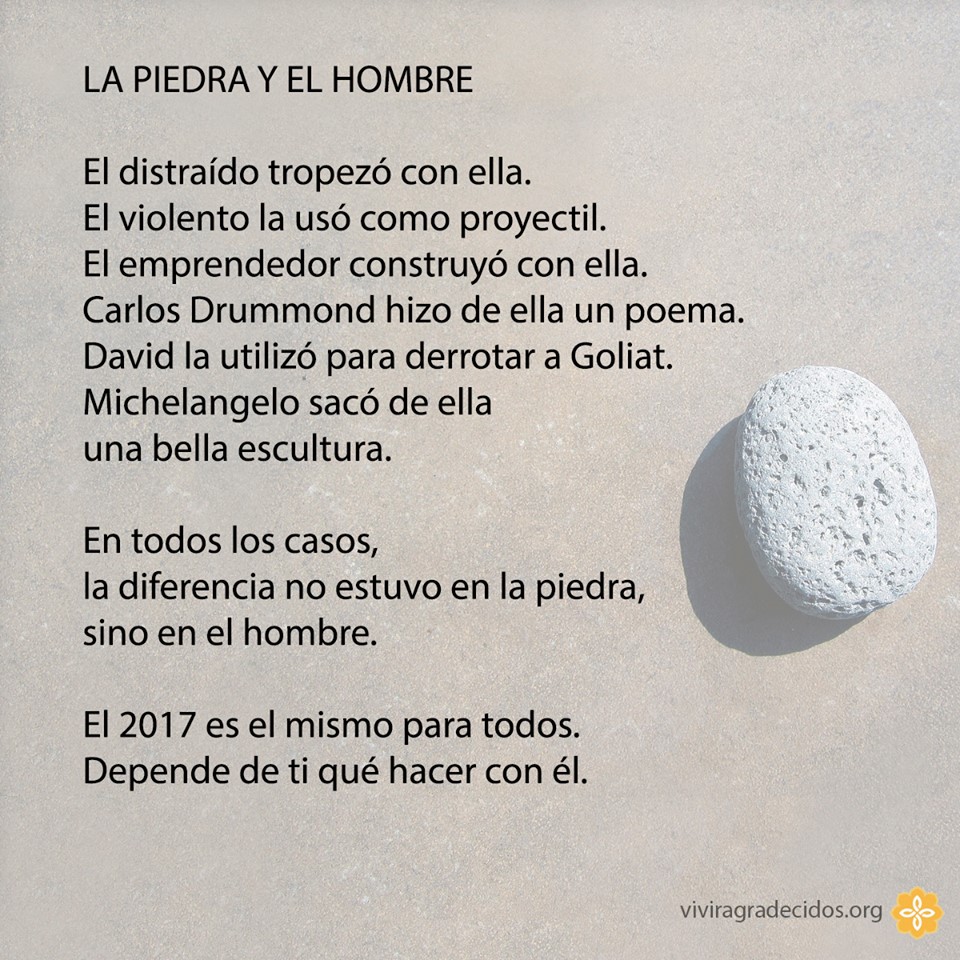 LA PIEDRA Y EL HOMBRE

El distraído tropezó con ella.
El violento la usó como proyectil.
El emprendedor construyó con ella.
Carlos Drummond hizo de ella un poema.
David la utilizó para derrotar a Goliat.
Michelangelo sacó de ella
una bella escultura.

En todos los casos,
la diferencia no estuvo en la piedra,
sino en el hombre.

El 2017 es el mismo para todos.
Depende de ti qué hacer con él.

viviragradecidos.org